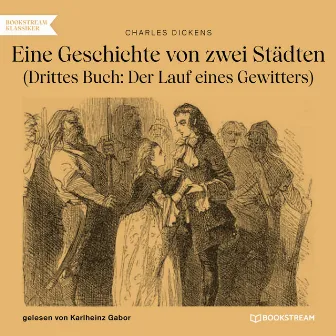 BOOKSTREAM KLASSIKER

CHARLES DICKENS

Eine Geschichte von zwei Städten
(Drittes Buch: Der Lauf eines Gewitters)

gelesen von Karlheinz Gabor

BOOKSTREAM